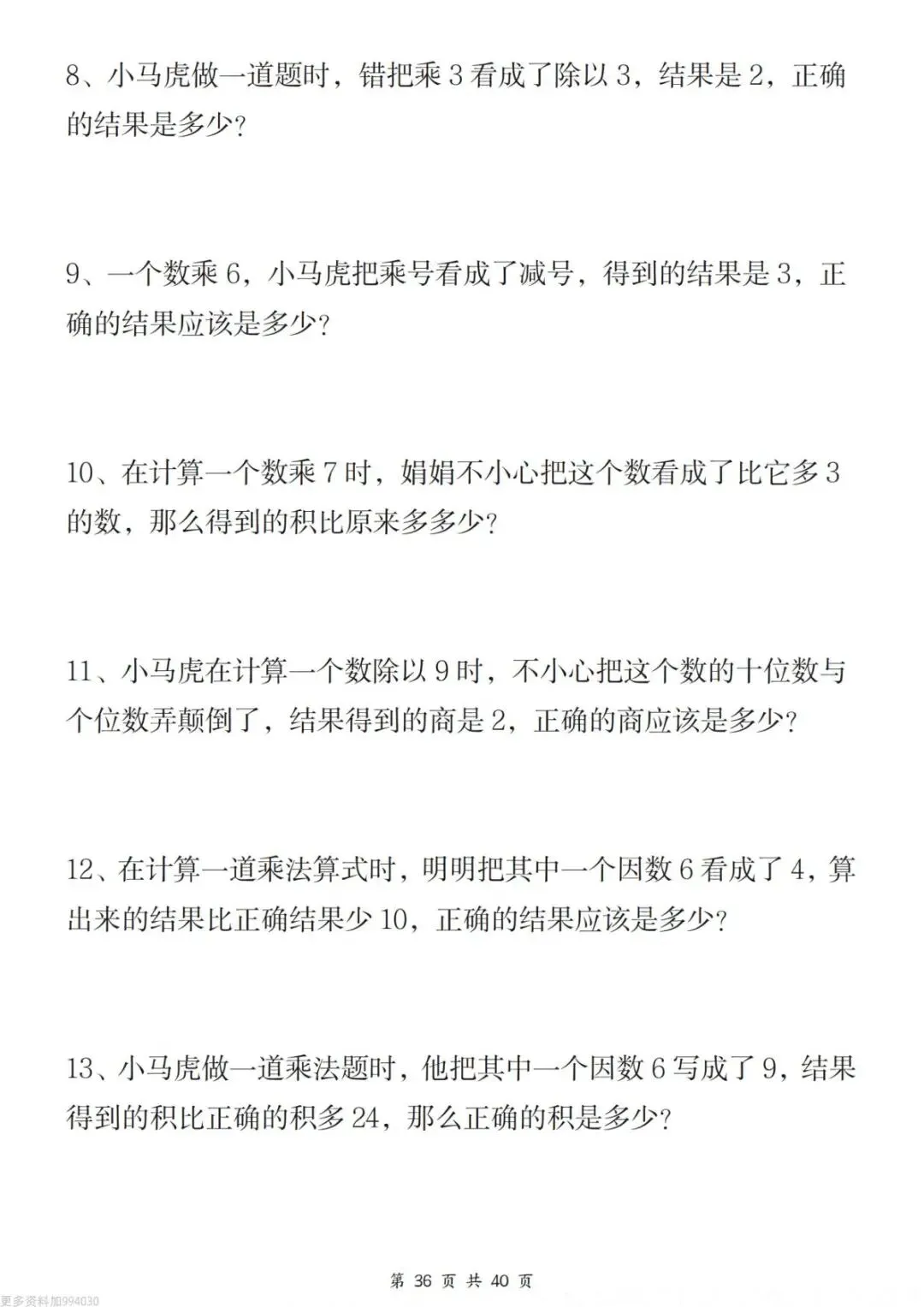 8、小马虎做一道题时，错把乘 3 看成了除以 3，结果是 2，正确的结果是多少？

9、一个数乘 6，小马虎把乘号看成了减号，得到的结果是 3，正确的结果应该是多少？

10、在计算一个数乘 7 时，娟娟不小心把这个数看成了比它多 3 的数，那么得到的积比原来多多少？

11、小马虎在计算一个数除以 9 时，不小心把这个数的十位数与个位数弄颠倒了，结果得到的商是 2，正确的商应该是多少？

12、在计算一道乘法算式时，明明把其中一个因数 6 看成了 4，算出来的结果比正确结果少 10，正确的结果应该是多少？

13、小马虎做一道乘法题时，他把其中一个因数 6 写成了 9，结果得到的积比正确的积多 24，那么正确的积是多少？

第 36 页 共 40 页

更多资料加994030